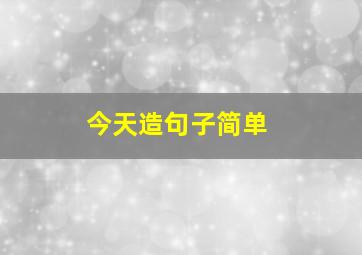 今天造句子简单